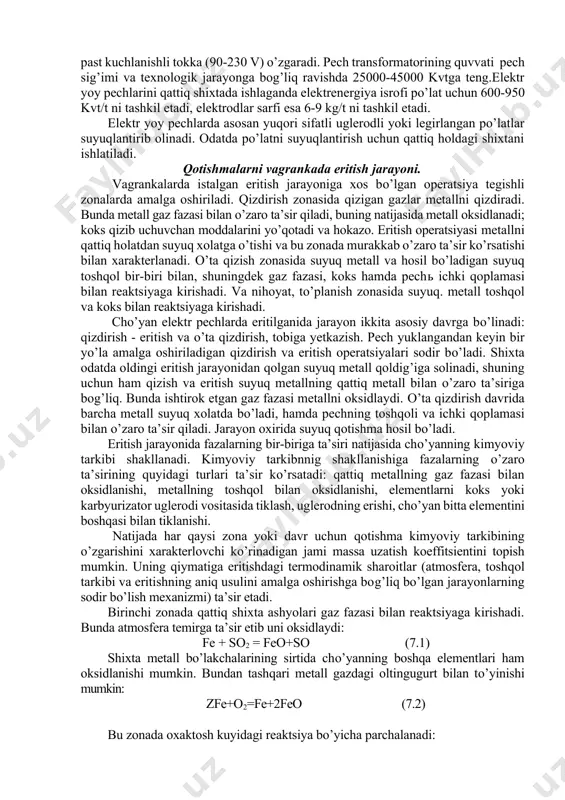 past kuchlanishli tokka (90-230 V) o'zgaradi. Pech transformatorining quvvati pech sig'imi va texnologik jarayonga bog'liq ravishda 25000-45000 Kvtga teng.Elektr yoy pechlarini qattiq shixtada ishlaganda elektrenergiya isrofi po'lat uchun 600-950 Kvt/t ni tashkil etadi, elektrodlar sarfi esa 6-9 kg/t ni tashkil etadi.

Elektr yoy pechlarda asosan yuqori sifatli uglerodli yoki legirlangan po'latlar suyuqlantirib olinadi. Odatda po'latni suyuqlantirish uchun qattiq holdagi shixtani ishlatiladi.

Qotishmalarni vagrankada eritish jarayoni.

Vagrankalarda istalgan eritish jarayoniga xos bo'lgan operatsiya tegishli zonalarda amalga oshiriladi. Qizdirish zonasida qizigan gazlar metallni qizdiradi. Bunda metall gaz fazasi bilan o'zaro ta'sir qiladi, buning natijasida metall oksidlanadi; koks qizib uchuvchan moddalarini yo'qotadi va hokazo. Eritish operatsiyasi metallni qattiq holatdan suyuq xolatga o'tishi va bu zonada murakkab o'zaro ta'sir ko'rsatishi bilan xarakterlanadi. O'ta qizish zonasida suyuq metall va hosil bo'ladigan suyuq toshqol bir-biri bilan, shuningdek gaz fazasi, koks hamda pechь ichki qoplamasi bilan reaktsiyaga kirishadi. Va nihoyat, to'planish zonasida suyuq. metall toshqol va koks bilan reaktsiyaga kirishadi.

Cho'yan elektr pechlarda eritilganida jarayon ikkita asosiy davrga bo'linadi: qizdirish - eritish va o'ta qizdirish, tobiga yetkazish. Pech yuklangandan keyin bir yo'la amalga oshiriladigan qizdirish va eritish operatsiyalari sodir bo'ladi. Shixta odatda oldingi eritish jarayonidan qolgan suyuq metall qoldig'iga solinadi, shuning uchun ham qizish va eritish suyuq metallning qattiq metall bilan o'zaro ta'siriga bog'liq. Bunda ishtirok etgan gaz fazasi metallni oksidlaydi. O'ta qizdirish davrida barcha metall suyuq xolatda bo'ladi, hamda pechning toshqoli va ichki qoplamasi bilan o'zaro ta'sir qiladi. Jarayon oxirida suyuq qotishma hosil bo'ladi.

Eritish jarayonida fazalarning bir-biriga ta'siri natijasida cho'yanning kimyoviy tarkibi shakllanadi. Kimyoviy tarkibnnig shakllanishiga fazalarning o'zaro ta'sirining quyidagi turlari ta'sir ko'rsatadi: qattiq metallning gaz fazasi bilan oksidlanishi, metallning toshqol bilan oksidlanishi, elementlarni koks yoki karbyurizator uglerodi vositasida tiklash, uglerodning erishi, cho'yan bitta elementini boshqasi bilan tiklanishi.

Natijada har qaysi zona yoki davr uchun qotishma kimyoviy tarkibining o'zgarishini xarakterlovchi ko'rinadigan jami massa uzatish koeffitsientini topish mumkin. Uning qiymatiga eritishdagi termodinamik sharoitlar (atmosfera, toshqol tarkibi va eritishning aniq usulini amalga oshirishga bog'liq bo'lgan jarayonlarning sodir bo'lish mexanizmi) ta'sir etadi.

Birinchi zonada qattiq shixta ashyolari gaz fazasi bilan reaktsiyaga kirishadi. Bunda atmosfera temirga ta'sir etib uni oksidlaydi:

$Fe + SO_2 = FeO+SO$ (7.1)

Shixta metall bo'lakchalarining sirtida cho'yanning boshqa elementlari ham oksidlanishi mumkin. Bundan tashqari metall gazdagi oltingugurt bilan to'yinishi mumkin:

$ZFe+O_2=Fe+2FeO$ (7.2)

Bu zonada oxaktosh kuyidagi reaktsiya bo'yicha parchalanadi: